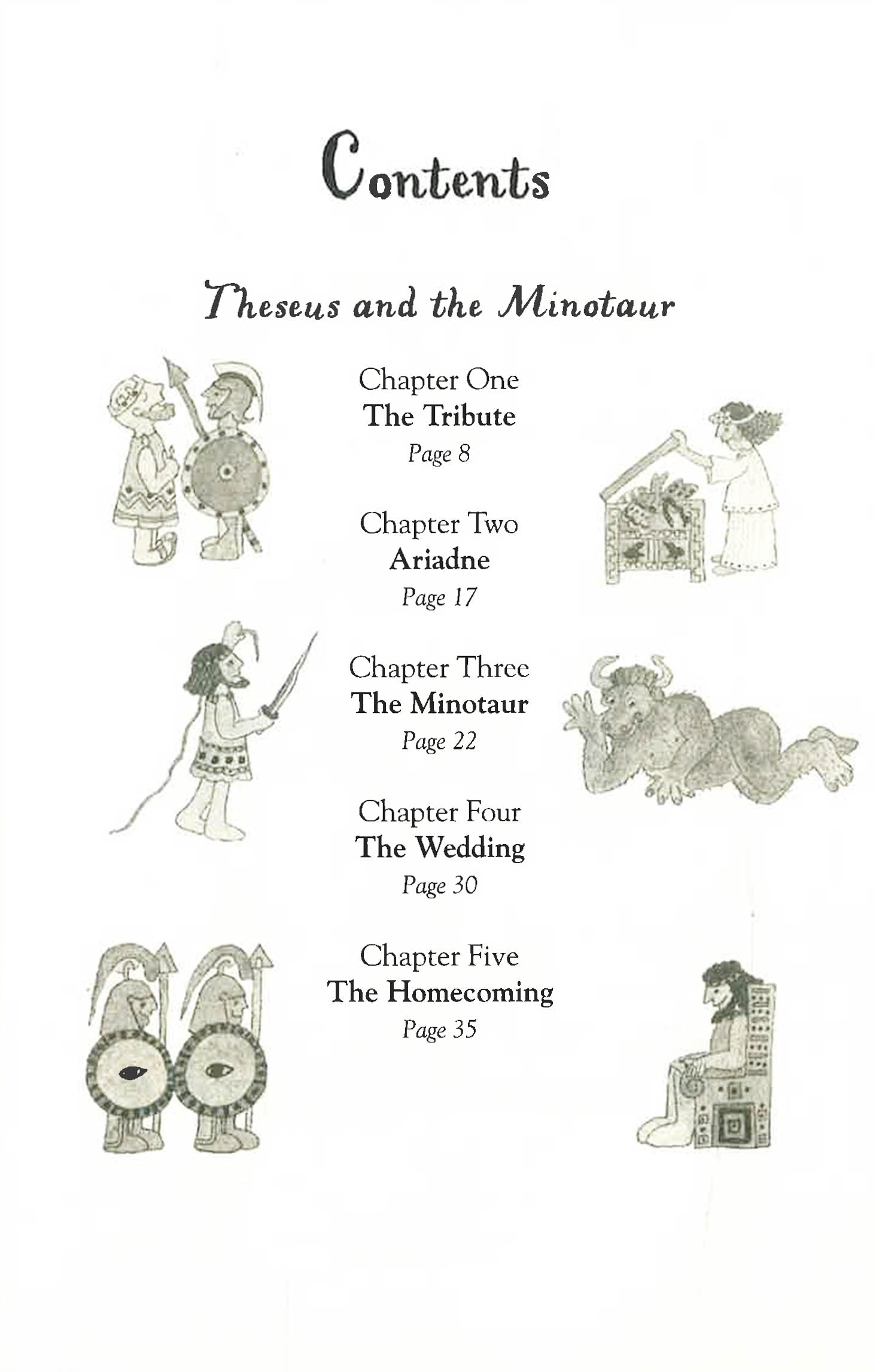 Contents

Theseus and the Minotaur

Chapter One
The Tribute
Page 8

Chapter Two
Ariadne
Page 17

Chapter Three
The Minotaur
Page 22

Chapter Four
The Wedding
Page 30

Chapter Five
The Homecoming
Page 35